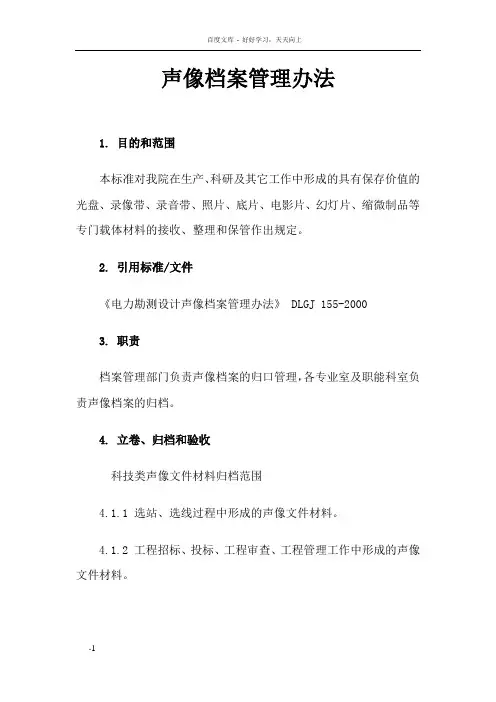 百度文库 - 好好学习，天天向上

声像档案管理办法

1. 目的和范围

本标准对我院在生产、科研及其它工作中形成的具有保存价值的光盘、录像带、录音带、照片、底片、电影片、幻灯片、缩微制品等专门载体材料的接收、整理和保管作出规定。

2. 引用标准/文件

《电力勘测设计声像档案管理办法》 DLGJ 155-2000

3. 职责

档案管理部门负责声像档案的归口管理，各专业室及职能科室负责声像档案的归档。

4. 立卷、归档和验收

科技类声像文件材料归档范围

4.1.1 选站、选线过程中形成的声像文件材料。

4.1.2 工程招标、投标、工程审查、工程管理工作中形成的声像文件材料。

-1